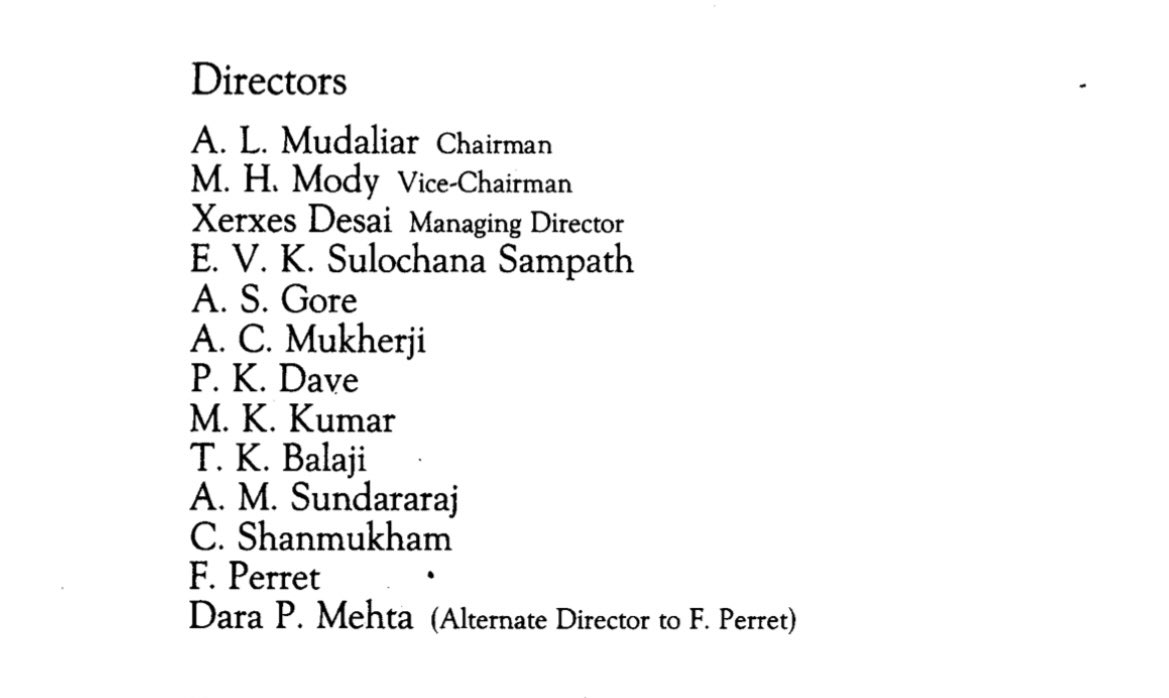 Directors

A. L. Mudaliar Chairman
M. H. Mody Vice-Chairman
Xerxes Desai Managing Director
E. V. K. Sulochana Sampath
A. S. Gore
A. C. Mukherji
P. K. Dave
M. K. Kumar
T. K. Balaji
A. M. Sundararaj
C. Shanmukham
F. Perret
Dara P. Mehta (Alternate Director to F. Perret)